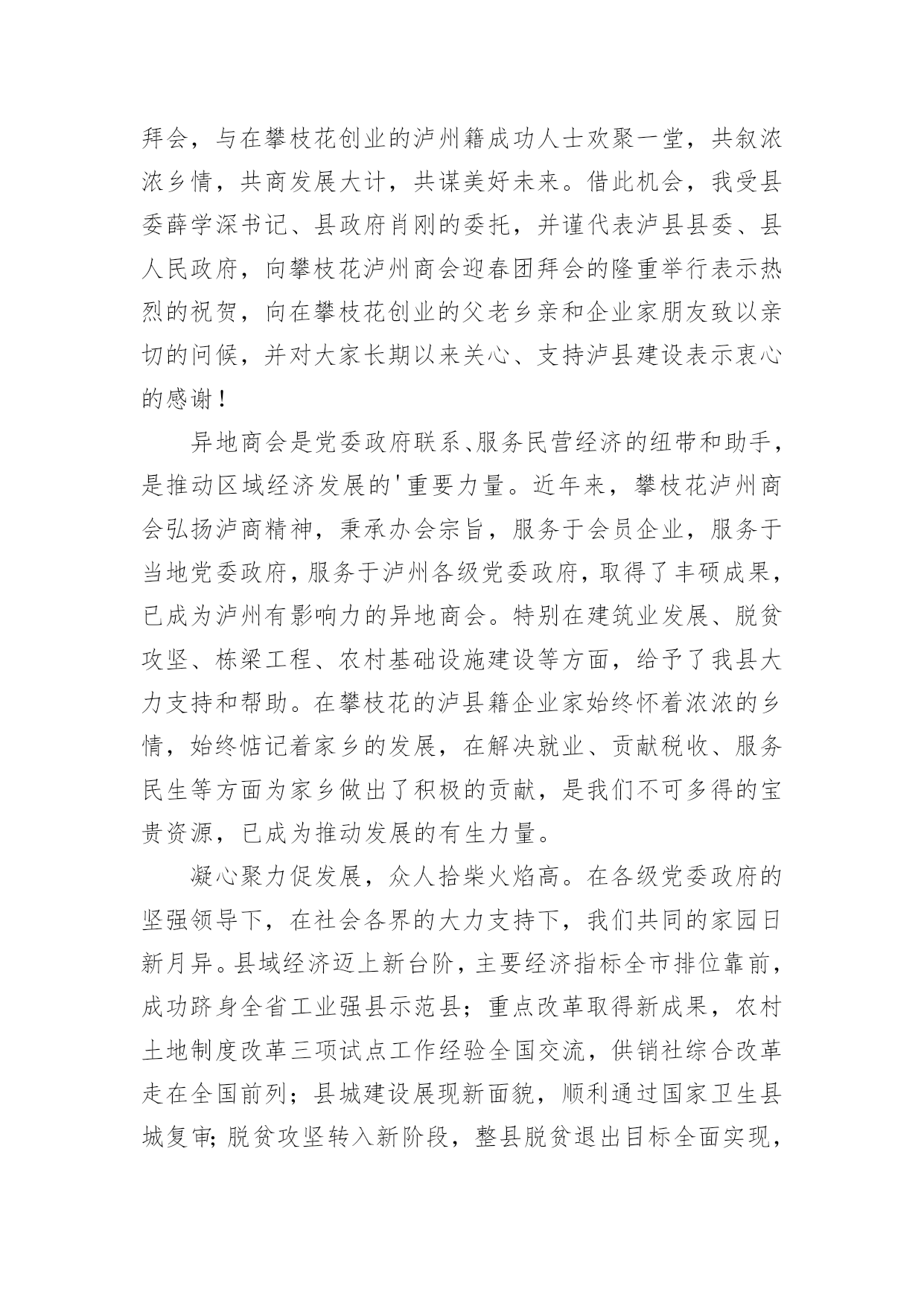 拜会，与在攀枝花创业的泸州籍成功人士欢聚一堂，共叙浓浓乡情，共商发展大计，共谋美好未来。借此机会，我受县委薛学深书记、县政府肖刚的委托，并谨代表泸县县委、县人民政府，向攀枝花泸州商会迎春团拜会的隆重举行表示热烈的祝贺，向在攀枝花创业的父老乡亲和企业家朋友致以亲切的问候，并对大家长期以来关心、支持泸县建设表示衷心的感谢！

异地商会是党委政府联系、服务民营经济的纽带和助手，是推动区域经济发展的'重要力量。近年来，攀枝花泸州商会弘扬泸商精神，秉承办会宗旨，服务于会员企业，服务于当地党委政府，服务于泸州各级党委政府，取得了丰硕成果，已成为泸州有影响力的异地商会。特别在建筑业发展、脱贫攻坚、栋梁工程、农村基础设施建设等方面，给予了我县大力支持和帮助。在攀枝花的泸县籍企业家始终怀着浓浓的乡情，始终惦记着家乡的发展，在解决就业、贡献税收、服务民生等方面为家乡做出了积极的贡献，是我们不可多得的宝贵资源，已成为推动发展的有生力量。

凝心聚力促发展，众人拾柴火焰高。在各级党委政府的坚强领导下，在社会各界的大力支持下，我们共同的家园日新月异。县域经济迈上新台阶，主要经济指标全市排位靠前，成功跻身全省工业强县示范县；重点改革取得新成果，农村土地制度改革三项试点工作经验全国交流，供销社综合改革走在全国前列；县城建设展现新面貌，顺利通过国家卫生县城复审；脱贫攻坚转入新阶段，整县脱贫退出目标全面实现，